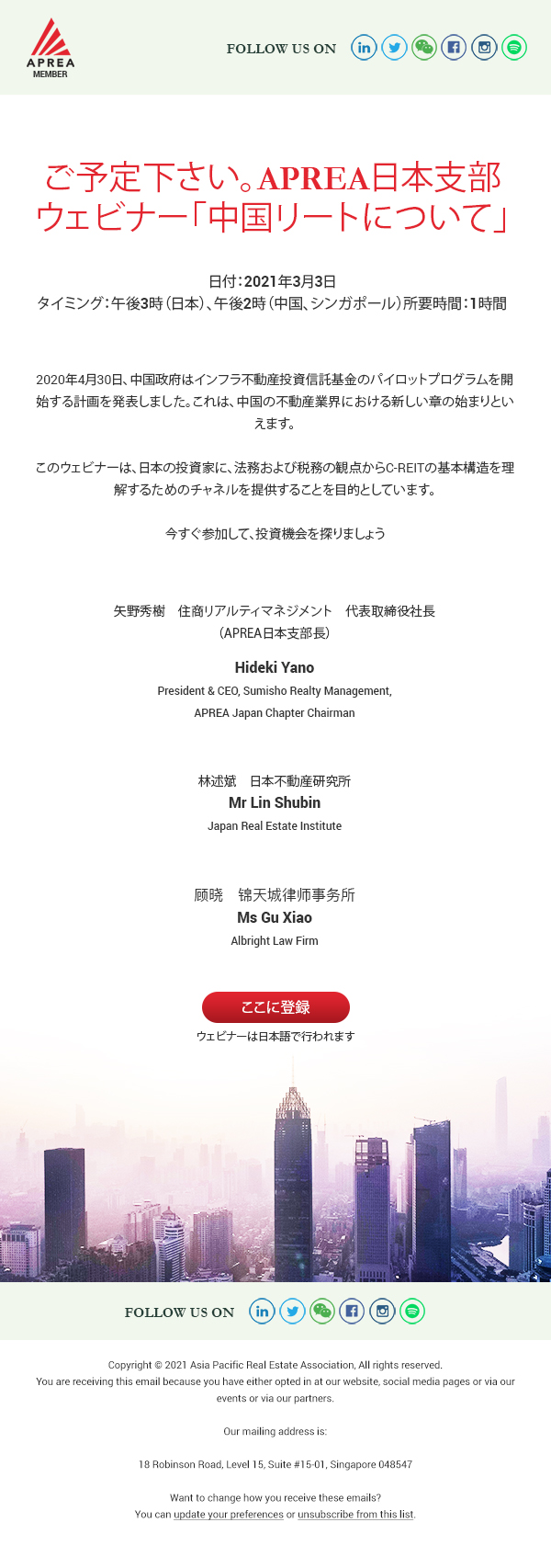 APREA
MEMBER

FOLLOW US ON

ご予定下さい。APREA日本支部
ウェビナー「中国リートについて」

日付:2021年3月3日
タイミング:午後3時(日本)、午後2時(中国、シンガポール)所要時間:1時間

2020年4月30日、中国政府はインフラ不動産投資信託基金のパイロットプログラムを開始する計画を発表しました。これは、中国の不動産業界における新しい章の始まりといえます。

このウェビナーは、日本の投資家に、法務および税務の観点からC-REITの基本構造を理解するためのチャネルを提供することを目的としています。

今すぐ参加して、投資機会を探りましょう

矢野秀樹 住商リアルティマネジメント 代表取締役社長
(APREA日本支部長)

Hideki Yano
President & CEO, Sumisho Realty Management,
APREA Japan Chapter Chairman

林述斌 日本不動産研究所
Mr Lin Shubin
Japan Real Estate Institute

顾晓 锦天城律师事务所
Ms Gu Xiao
Albright Law Firm

ここに登録
ウェビナーは日本語で行われます

FOLLOW US ON

Copyright © 2021 Asia Pacific Real Estate Association, All rights reserved.
You are receiving this email because you have either opted in at our website, social media pages or via our events or via our partners.

Our mailing address is:

18 Robinson Road, Level 15, Suite #15-01, Singapore 048547

Want to change how you receive these emails?
You can update your preferences or unsubscribe from this list.